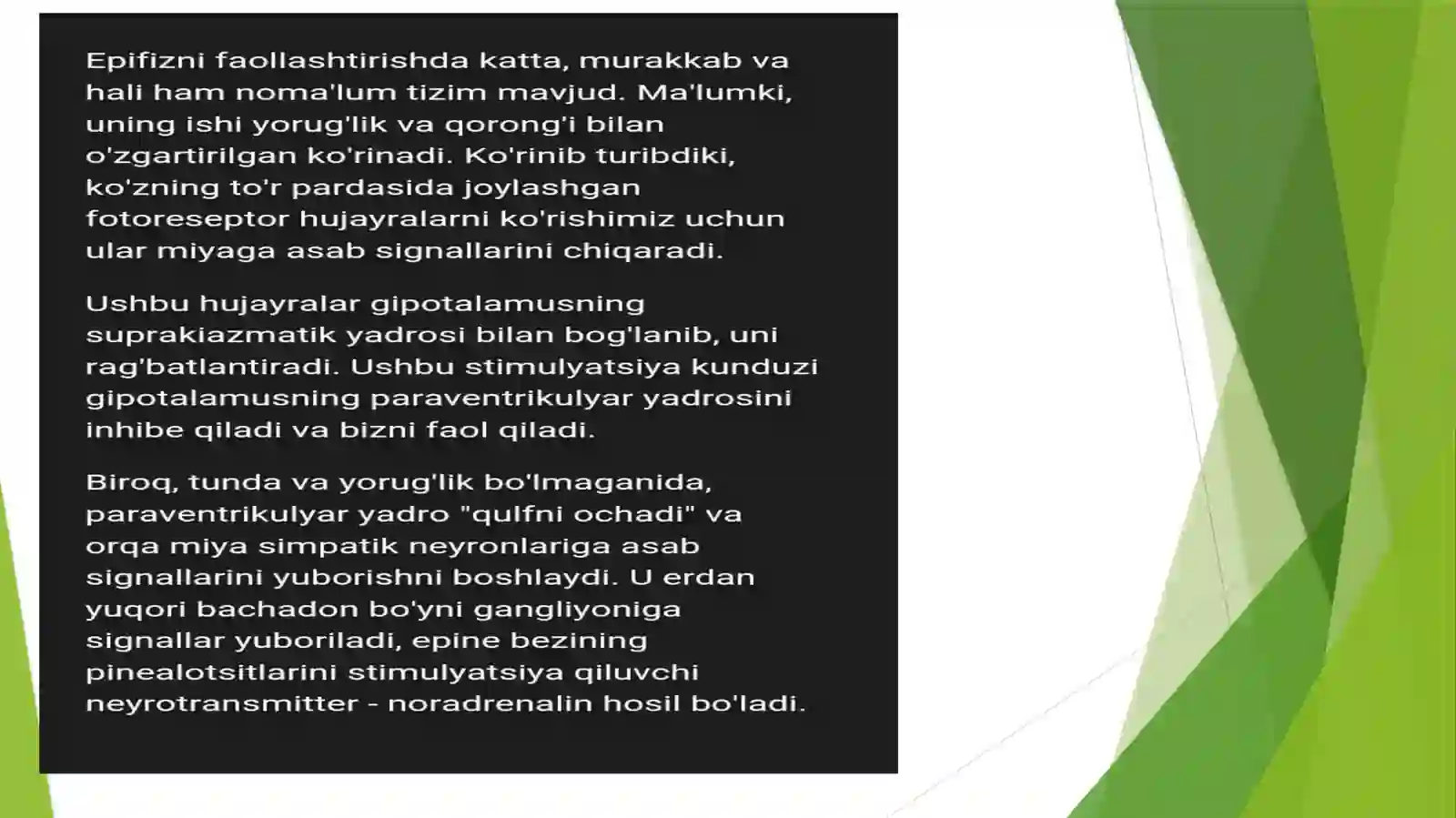 Epifizni faollashtirishda katta, murakkab va hali ham noma'lum tizim mavjud. Ma'lumki, uning ishi yorug'lik va qorong'i bilan o'zgartirilgan ko'rinadi. Ko'rinib turibdiki, ko'zning to'r pardasida joylashgan fotoreseptor hujayralarni ko'rishimiz uchun ular miyaga asab signallarini chiqaradi.

Ushbu hujayralar gipotalamusning suprakiazmatik yadrosi bilan bog'lanib, uni rag'batlantiradi. Ushbu stimulyatsiya kunduzi gipotalamusning paraventrikulyar yadrosini inhibe qiladi va bizni faol qiladi.

Biroq, tunda va yorug'lik bo'lmaganida, paraventrikulyar yadro "qulfni ochadi" va orqa miya simpatik neyronlariga asab signallarini yuborishni boshlaydi. U erdan yuqori bachadon bo'yni gangliyoniga signallar yuboriladi, epine bezining pinealotsitlarini stimulyatsiya qiluvchi neyrotransmitter - noradrenalin hosil bo'ladi.